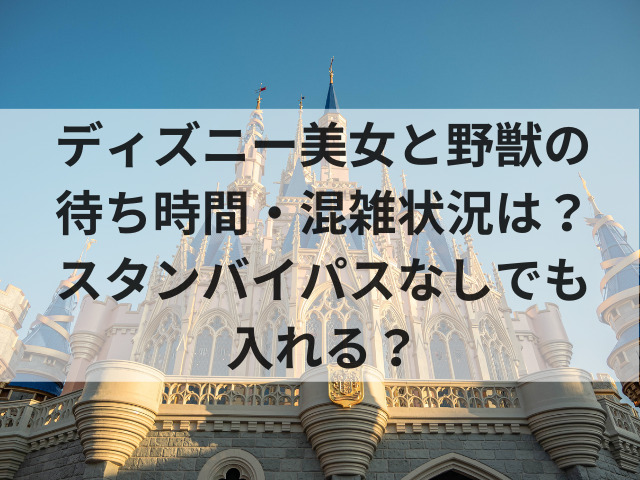 ディズニー美女と野獣の待ち時間・混雑状況は？スタンバイパスなしでも入れる？